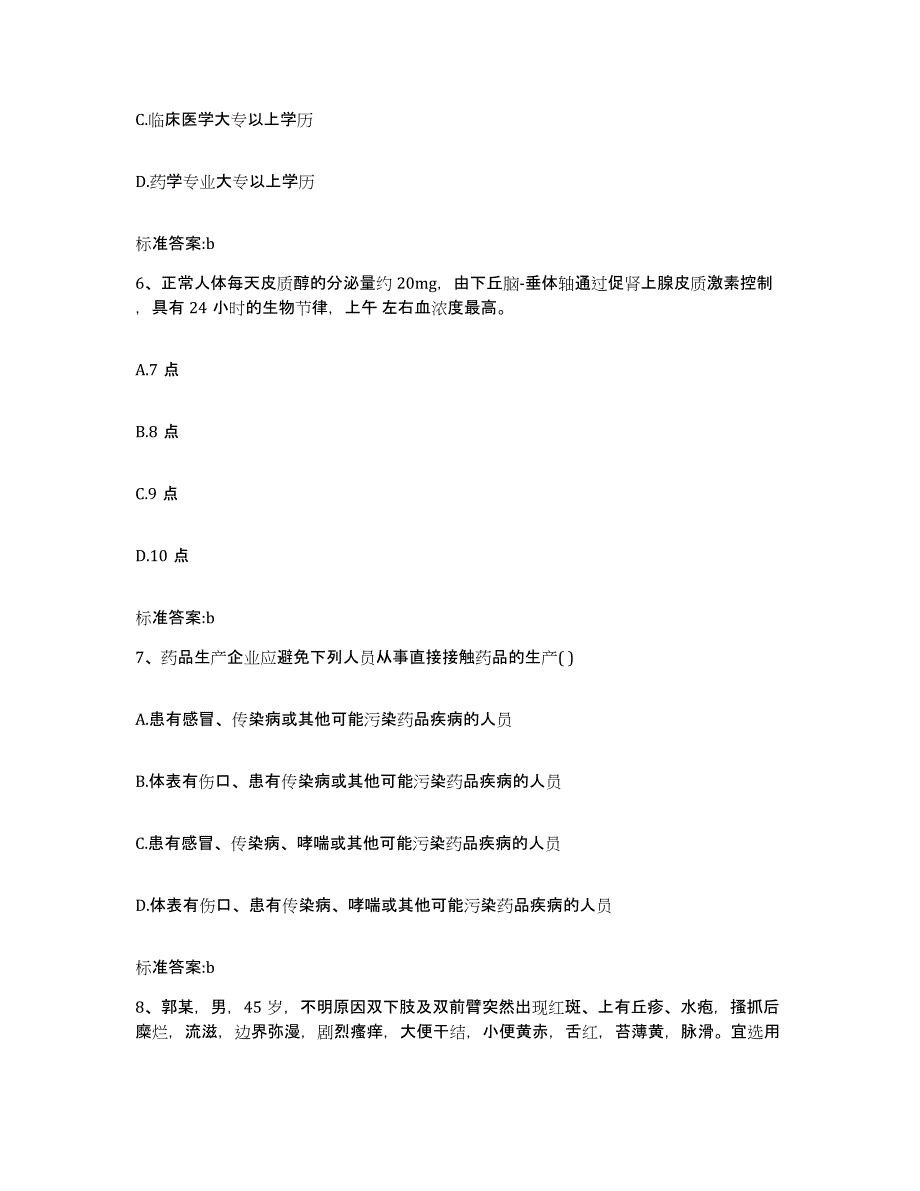 C.临床医学大专以上学历

D.药学专业大专以上学历

标准答案:b

6、正常人体每天皮质醇的分泌量约 20mg，由下丘脑-垂体轴通过促肾上腺皮质激素控制，具有 24 小时的生物节律，上午 左右血浓度最高。

A.7 点

B.8 点

C.9 点

D.10 点

标准答案:b

7、药品生产企业应避免下列人员从事直接接触药品的生产( )

A.患有感冒、传染病或其他可能污染药品疾病的人员

B.体表有伤口、患有传染病或其他可能污染药品疾病的人员

C.患有感冒、传染病、哮喘或其他可能污染药品疾病的人员

D.体表有伤口、患有传染病、哮喘或其他可能污染药品疾病的人员

标准答案:b

8、郭某，男，45 岁，不明原因双下肢及双前臂突然出现红斑、上有丘疹、水疱，搔抓后糜烂，流滋，边界弥漫，剧烈瘙痒，大便干结，小便黄赤，舌红，苔薄黄，脉滑。宜选用